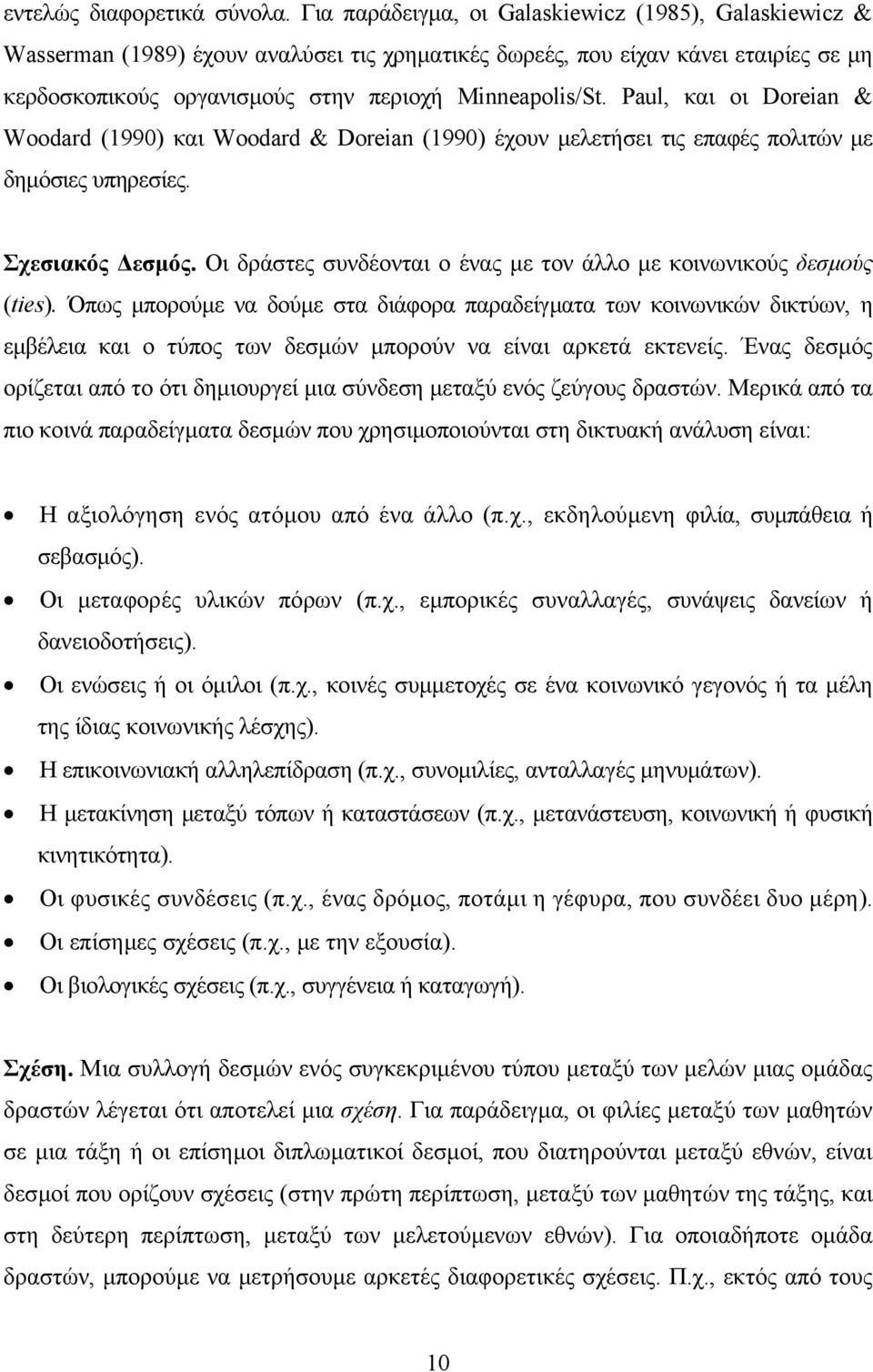 εντελώς διαφορετικά σύνολα. Για παράδειγμα, οι Galaskiewicz (1985), Galaskiewicz & Wasserman (1989) έχουν αναλύσει τις χρηματικές δωρεές, που είχαν κάνει εταιρίες σε μη κερδοσκοπικούς οργανισμούς στην περιοχή Minneapolis/St. Paul, και οι Doreian & Woodard (1990) και Woodard & Doreian (1990) έχουν μελετήσει τις επαφές πολιτών με δημόσιες υπηρεσίες.

Σχεσιακός Δεσμός. Οι δράστες συνδέονται ο ένας με τον άλλο με κοινωνικούς δεσμούς (ties). Όπως μπορούμε να δούμε στα διάφορα παραδείγματα των κοινωνικών δικτύων, η εμβέλεια και ο τύπος των δεσμών μπορούν να είναι αρκετά εκτενείς. Ένας δεσμός ορίζεται από το ότι δημιουργεί μια σύνδεση μεταξύ ενός ζεύγους δραστών. Μερικά από τα πιο κοινά παραδείγματα δεσμών που χρησιμοποιούνται στη δικτυακή ανάλυση είναι:

• Η αξιολόγηση ενός ατόμου από ένα άλλο (π.χ., εκδηλούμενη φιλία, συμπάθεια ή σεβασμός).
• Οι μεταφορές υλικών πόρων (π.χ., εμπορικές συναλλαγές, συνάψεις δανείων ή δανειοδοτήσεις).
• Οι ενώσεις ή οι όμιλοι (π.χ., κοινές συμμετοχές σε ένα κοινωνικό γεγονός ή τα μέλη της ίδιας κοινωνικής λέσχης).
• Η επικοινωνιακή αλληλεπίδραση (π.χ., συνομιλίες, ανταλλαγές μηνυμάτων).
• Η μετακίνηση μεταξύ τόπων ή καταστάσεων (π.χ., μετανάστευση, κοινωνική ή φυσική κινητικότητα).
• Οι φυσικές συνδέσεις (π.χ., ένας δρόμος, ποτάμι η γέφυρα, που συνδέει δυο μέρη).
• Οι επίσημες σχέσεις (π.χ., με την εξουσία).
• Οι βιολογικές σχέσεις (π.χ., συγγένεια ή καταγωγή).

Σχέση. Μια συλλογή δεσμών ενός συγκεκριμένου τύπου μεταξύ των μελών μιας ομάδας δραστών λέγεται ότι αποτελεί μια σχέση. Για παράδειγμα, οι φιλίες μεταξύ των μαθητών σε μια τάξη ή οι επίσημοι διπλωματικοί δεσμοί, που διατηρούνται μεταξύ εθνών, είναι δεσμοί που ορίζουν σχέσεις (στην πρώτη περίπτωση, μεταξύ των μαθητών της τάξης, και στη δεύτερη περίπτωση, μεταξύ των μελετούμενων εθνών). Για οποιαδήποτε ομάδα δραστών, μπορούμε να μετρήσουμε αρκετές διαφορετικές σχέσεις. Π.χ., εκτός από τους

10